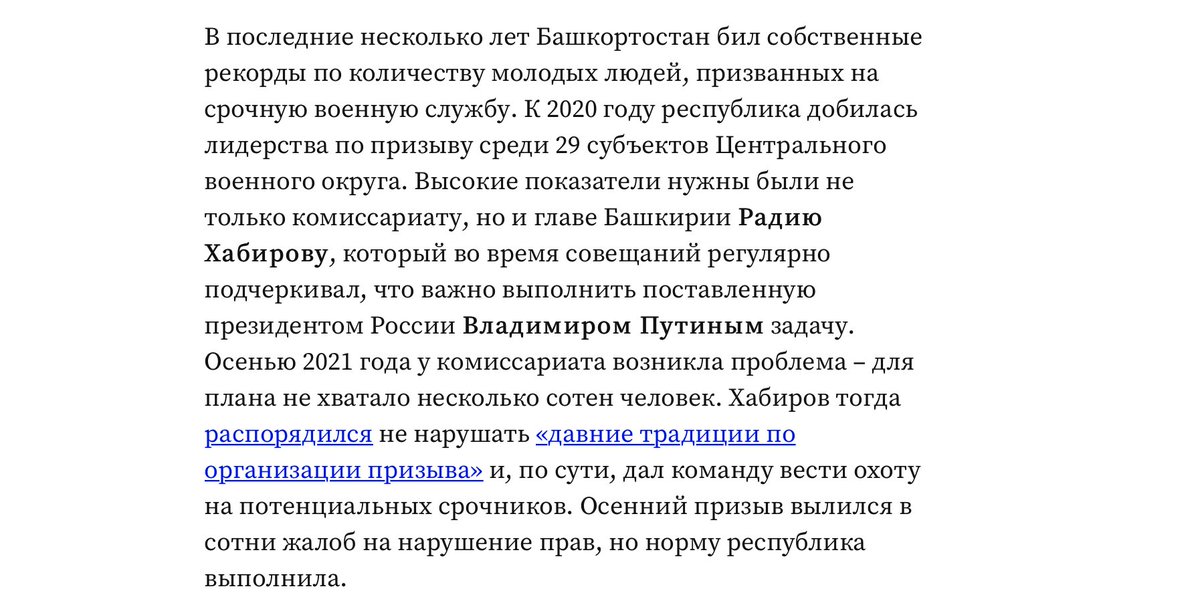 В последние несколько лет Башкортостан бил собственные рекорды по количеству молодых людей, призванных на срочную военную службу. К 2020 году республика добилась лидерства по призыву среди 29 субъектов Центрального военного округа. Высокие показатели нужны были не только комиссариату, но и главе Башкирии Радию Хабирову, который во время совещаний регулярно подчеркивал, что важно выполнить поставленную президентом России Владимиром Путиным задачу. Осенью 2021 года у комиссариата возникла проблема – для плана не хватало несколько сотен человек. Хабиров тогда распорядился не нарушать «давние традиции по организации призыва» и, по сути, дал команду вести охоту на потенциальных срочников. Осенний призыв вылился в сотни жалоб на нарушение прав, но норму республика выполнила.